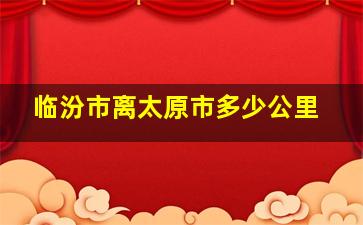 临汾市离太原市多少公里